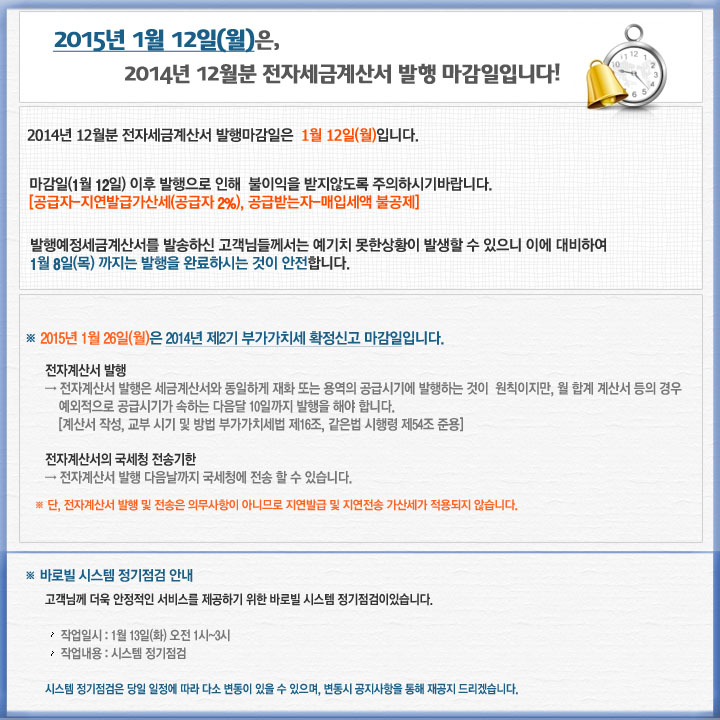 2015년 1월 12일(월)은,
2014년 12월분 전자세금계산서 발행 마감일입니다!

2014년 12월분 전자세금계산서 발행마감일은 1월 12일(월)입니다.

마감일(1월 12일) 이후 발행으로 인해 불이익을 받지않도록 주의하시기바랍니다.
[공급자-지연발급가산세(공급자 2%), 공급받는자-매입세액 불공제]

발행예정세금계산서를 발송하신 고객님들께서는 예기치 못한상황이 발생할 수 있으니 이에 대비하여 1월 8일(목) 까지는 발행을 완료하시는 것이 안전합니다.

※ 2015년 1월 26일(월)은 2014년 제2기 부가가치세 확정신고 마감일입니다.

전자계산서 발행
→ 전자계산서 발행은 세금계산서와 동일하게 재화 또는 용역의 공급시기에 발행하는 것이 원칙이지만, 월 합계 계산서 등의 경우 예외적으로 공급시기가 속하는 다음달 10일까지 발행을 해야 합니다.
[계산서 작성, 교부 시기 및 방법 부가가치세법 제16조, 같은법 시행령 제54조 준용]

전자계산서의 국세청 전송기한
→ 전자계산서 발행 다음날까지 국세청에 전송 할 수 있습니다.

※ 단, 전자계산서 발행 및 전송은 의무사항이 아니므로 지연발급 및 지연전송 가산세가 적용되지 않습니다.

※ 바로빌 시스템 정기점검 안내
고객님께 더욱 안정적인 서비스를 제공하기 위한 바로빌 시스템 정기점검이있습니다.

작업일시 : 1월 13일(화) 오전 1시~3시
작업내용 : 시스템 정기점검

시스템 정기점검은 당일 일정에 따라 다소 변동이 있을 수 있으며, 변동시 공지사항을 통해 재공지 드리겠습니다.